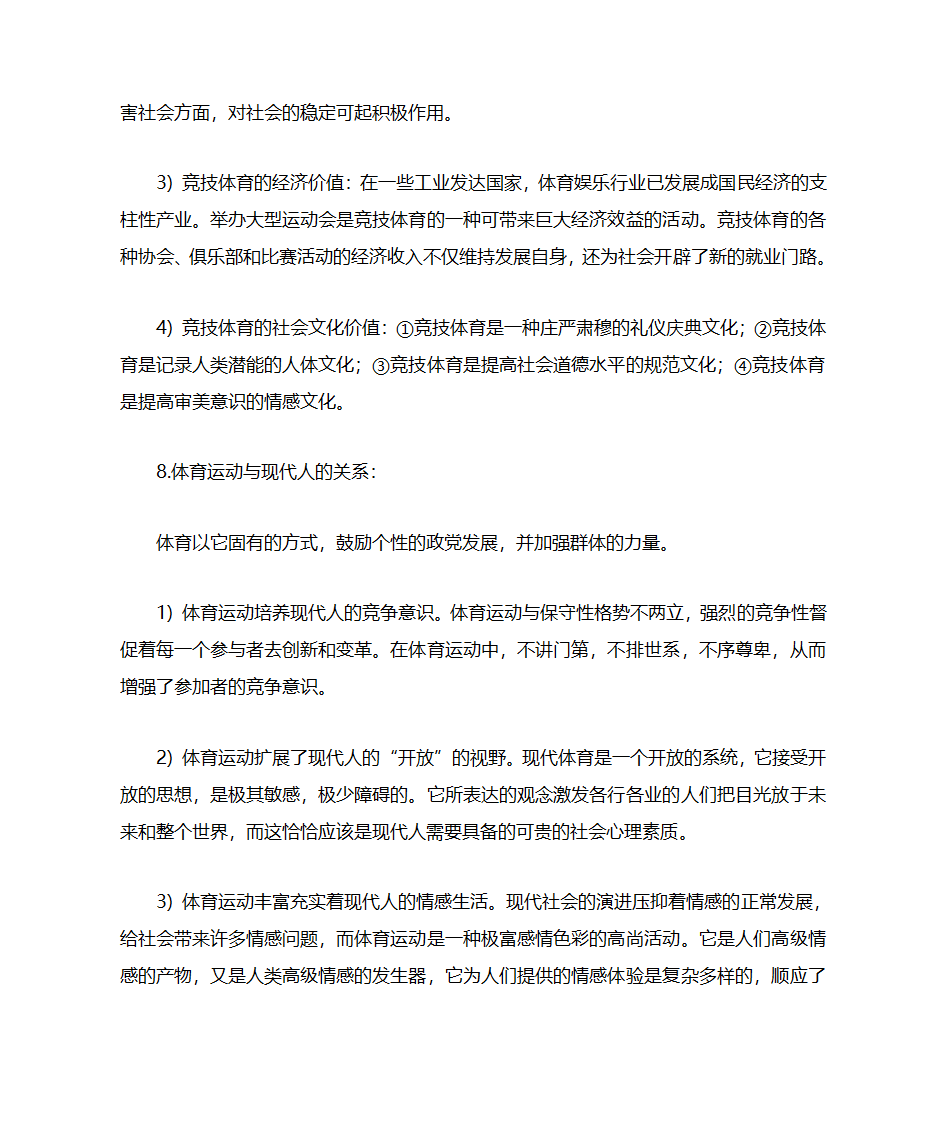 害社会方面，对社会的稳定可起积极作用。

3）竞技体育的经济价值：在一些工业发达国家，体育娱乐行业已发展成国民经济的支柱性产业。举办大型运动会是竞技体育的一种可带来巨大经济效益的活动。竞技体育的各种协会、俱乐部和比赛活动的经济收入不仅维持发展自身，还为社会开辟了新的就业门路。

4）竞技体育的社会文化价值：①竞技体育是一种庄严肃穆的礼仪庆典文化；②竞技体育是记录人类潜能的人体文化；③竞技体育是提高社会道德水平的规范文化；④竞技体育是提高审美意识的情感文化。

8.体育运动与现代人的关系：

体育以它固有的方式，鼓励个性的政党发展，并加强群体的力量。

1）体育运动培养现代人的竞争意识。体育运动与保守性格势不两立，强烈的竞争性督促着每一个参与者去创新和变革。在体育运动中，不讲门第，不排世系，不序尊卑，从而增强了参加者的竞争意识。

2）体育运动扩展了现代人的“开放”的视野。现代体育是一个开放的系统，它接受开放的思想，是极其敏感，极少障碍的。它所表达的观念激发各行各业的人们把目光放于未来和整个世界，而这恰恰应该是现代人需要具备的可贵的社会心理素质。

3）体育运动丰富充实着现代人的情感生活。现代社会的演进压抑着情感的正常发展，给社会带来许多情感问题，而体育运动是一种极富感情色彩的高尚活动。它是人们高级情感的产物，又是人类高级情感的发生器，它为人们提供的情感体验是复杂多样的，顺应了